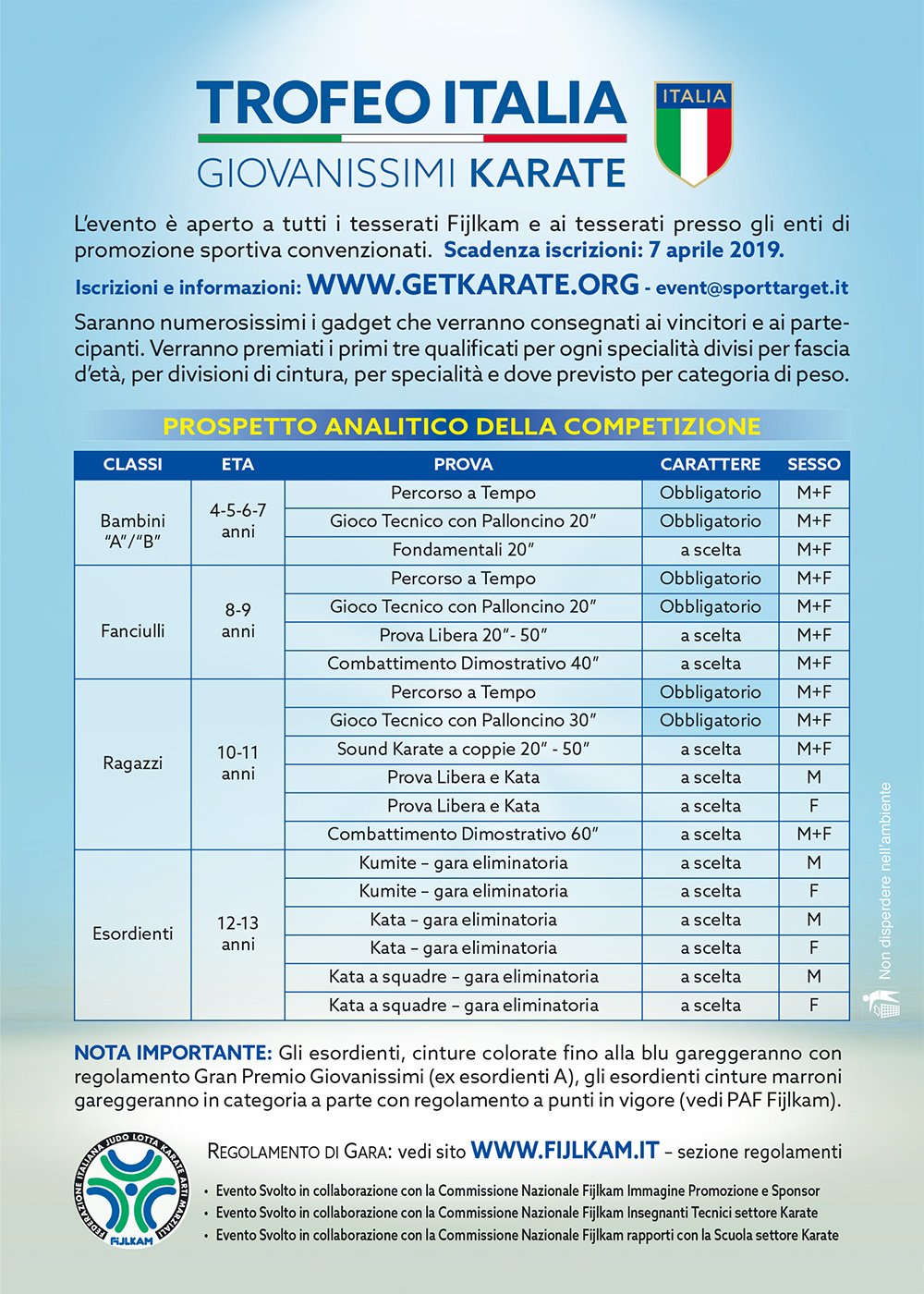 TROFEO ITALIA
GIOVANISSIMI KARATE

ITALIA

L'evento è aperto a tutti i tesserati Fijlkam e ai tesserati presso gli enti di promozione sportiva convenzionati. Scadenza iscrizioni: 7 aprile 2019.

Iscrizioni e informazioni: WWW.GETKARATE.ORG - event@sporttarget.it

Saranno numerosissimi i gadget che verranno consegnati ai vincitori e ai partecipanti. Verranno premiati i primi tre qualificati per ogni specialità divisi per fascia d'età, per divisioni di cintura, per specialità e dove previsto per categoria di peso.

PROSPETTO ANALITICO DELLA COMPETIZIONE

| CLASSI | ETA | PROVA | CARATTERE | SESSO |
|---|---|---|---|---|
| Bambini "A"/"B" | 4-5-6-7 anni | Percorso a Tempo | Obbligatorio | M+F |
| | | Gioco Tecnico con Palloncino 20" | Obbligatorio | M+F |
| | | Fondamentali 20" | a scelta | M+F |
| Fanciulli | 8-9 anni | Percorso a Tempo | Obbligatorio | M+F |
| | | Gioco Tecnico con Palloncino 20" | Obbligatorio | M+F |
| | | Prova Libera 20"- 50" | a scelta | M+F |
| | | Combattimento Dimostrativo 40" | a scelta | M+F |
| Ragazzi | 10-11 anni | Percorso a Tempo | Obbligatorio | M+F |
| | | Gioco Tecnico con Palloncino 30" | Obbligatorio | M+F |
| | | Sound Karate a coppie 20" - 50" | a scelta | M+F |
| | | Prova Libera e Kata | a scelta | M |
| | | Prova Libera e Kata | a scelta | F |
| | | Combattimento Dimostrativo 60" | a scelta | M+F |
| Esordienti | 12-13 anni | Kumite – gara eliminatoria | a scelta | M |
| | | Kumite – gara eliminatoria | a scelta | F |
| | | Kata – gara eliminatoria | a scelta | M |
| | | Kata – gara eliminatoria | a scelta | F |
| | | Kata a squadre – gara eliminatoria | a scelta | M |
| | | Kata a squadre – gara eliminatoria | a scelta | F |

Non disperdere nell'ambiente

NOTA IMPORTANTE: Gli esordienti, cinture colorate fino alla blu gareggeranno con regolamento Gran Premio Giovanissimi (ex esordienti A), gli esordienti cinture marroni gareggeranno in categoria a parte con regolamento a punti in vigore (vedi PAF Fijlkam).

FEDERAZIONE ITALIANA JUDO LOTTA KARATE ARTI MARZIALI
FIJLKAM

REGOLAMENTO DI GARA: vedi sito WWW.FIJLKAM.IT – sezione regolamenti

• Evento Svolto in collaborazione con la Commissione Nazionale Fijlkam Immagine Promozione e Sponsor
• Evento Svolto in collaborazione con la Commissione Nazionale Fijlkam Insegnanti Tecnici settore Karate
• Evento Svolto in collaborazione con la Commissione Nazionale Fijlkam rapporti con la Scuola settore Karate